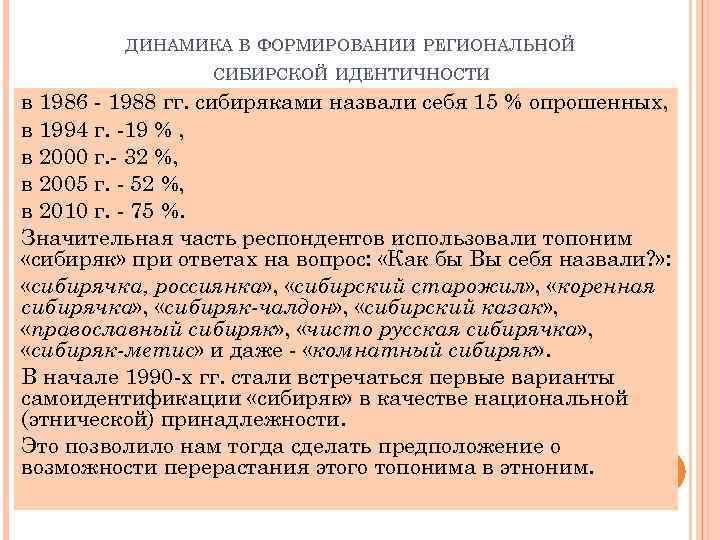 ДИНАМИКА В ФОРМИРОВАНИИ РЕГИОНАЛЬНОЙ СИБИРСКОЙ ИДЕНТИЧНОСТИ

в 1986 - 1988 гг. сибиряками назвали себя 15 % опрошенных,

в 1994 г. -19 % ,

в 2000 г.- 32 %,

в 2005 г. - 52 %,

в 2010 г. - 75 %.

Значительная часть респондентов использовали топоним «сибиряк» при ответах на вопрос: «Как бы Вы себя назвали?»:

«сибирячка, россиянка», «сибирский старожил», «коренная сибирячка», «сибиряк-чалдон», «сибирский казак», «православный сибиряк», «чисто русская сибирячка», «сибиряк-метис» и даже - «комнатный сибиряк».

В начале 1990-х гг. стали встречаться первые варианты самоидентификации «сибиряк» в качестве национальной (этнической) принадлежности.

Это позволило нам тогда сделать предположение о возможности перерастания этого топонима в этноним.